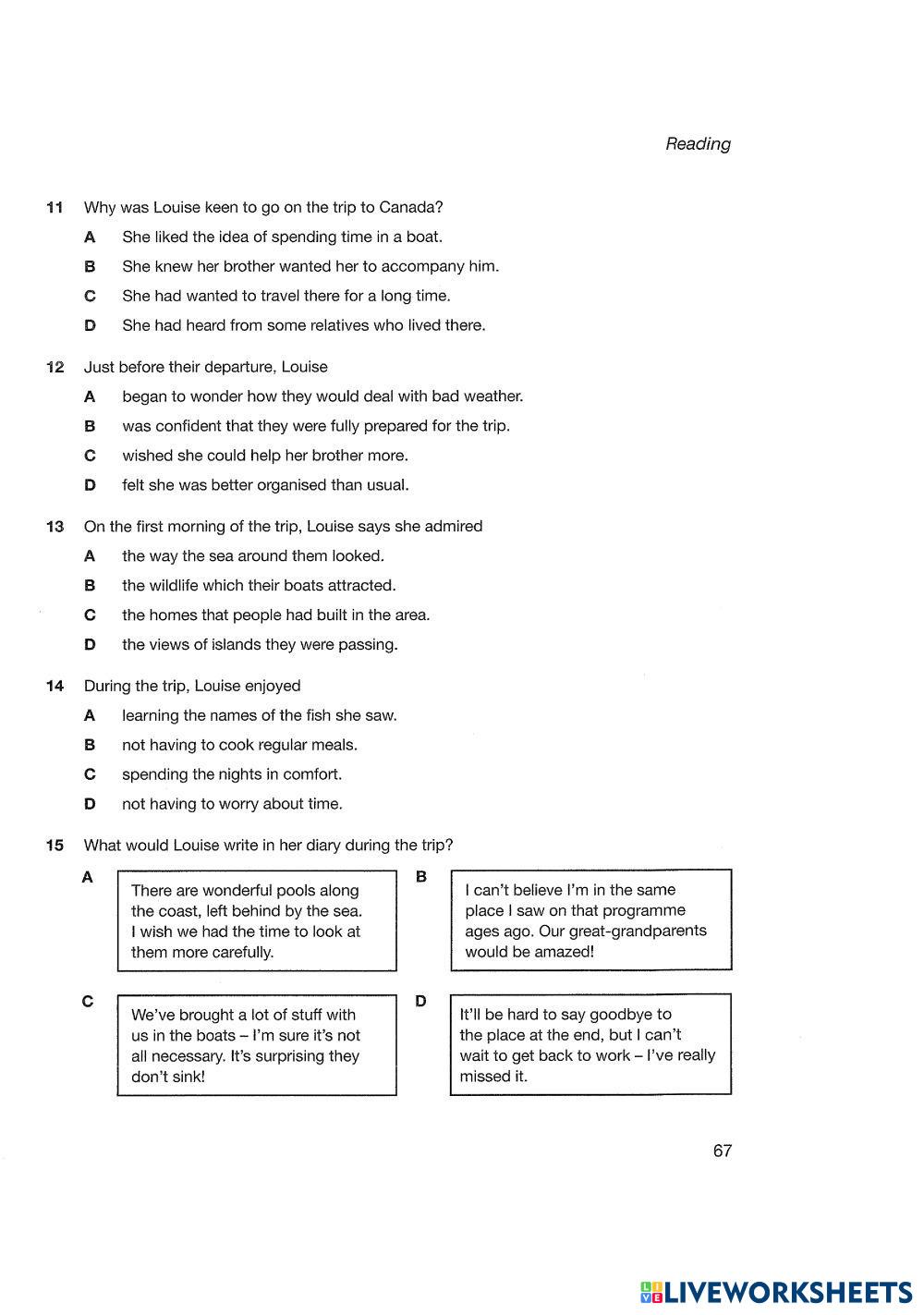 Reading

11 Why was Louise keen to go on the trip to Canada?

A She liked the idea of spending time in a boat.

B She knew her brother wanted her to accompany him.

C She had wanted to travel there for a long time.

D She had heard from some relatives who lived there.

12 Just before their departure, Louise

A began to wonder how they would deal with bad weather.

B was confident that they were fully prepared for the trip.

C wished she could help her brother more.

D felt she was better organised than usual.

13 On the first morning of the trip, Louise says she admired

A the way the sea around them looked.

B the wildlife which their boats attracted.

C the homes that people had built in the area.

D the views of islands they were passing.

14 During the trip, Louise enjoyed

A learning the names of the fish she saw.

B not having to cook regular meals.

C spending the nights in comfort.

D not having to worry about time.

15 What would Louise write in her diary during the trip?

A There are wonderful pools along the coast, left behind by the sea. I wish we had the time to look at them more carefully.

B I can't believe I'm in the same place I saw on that programme ages ago. Our great-grandparents would be amazed!

C We've brought a lot of stuff with us in the boats – I'm sure it's not all necessary. It's surprising they don't sink!

D It'll be hard to say goodbye to the place at the end, but I can't wait to get back to work – I've really missed it.

67

LIVEWORKSHEETS